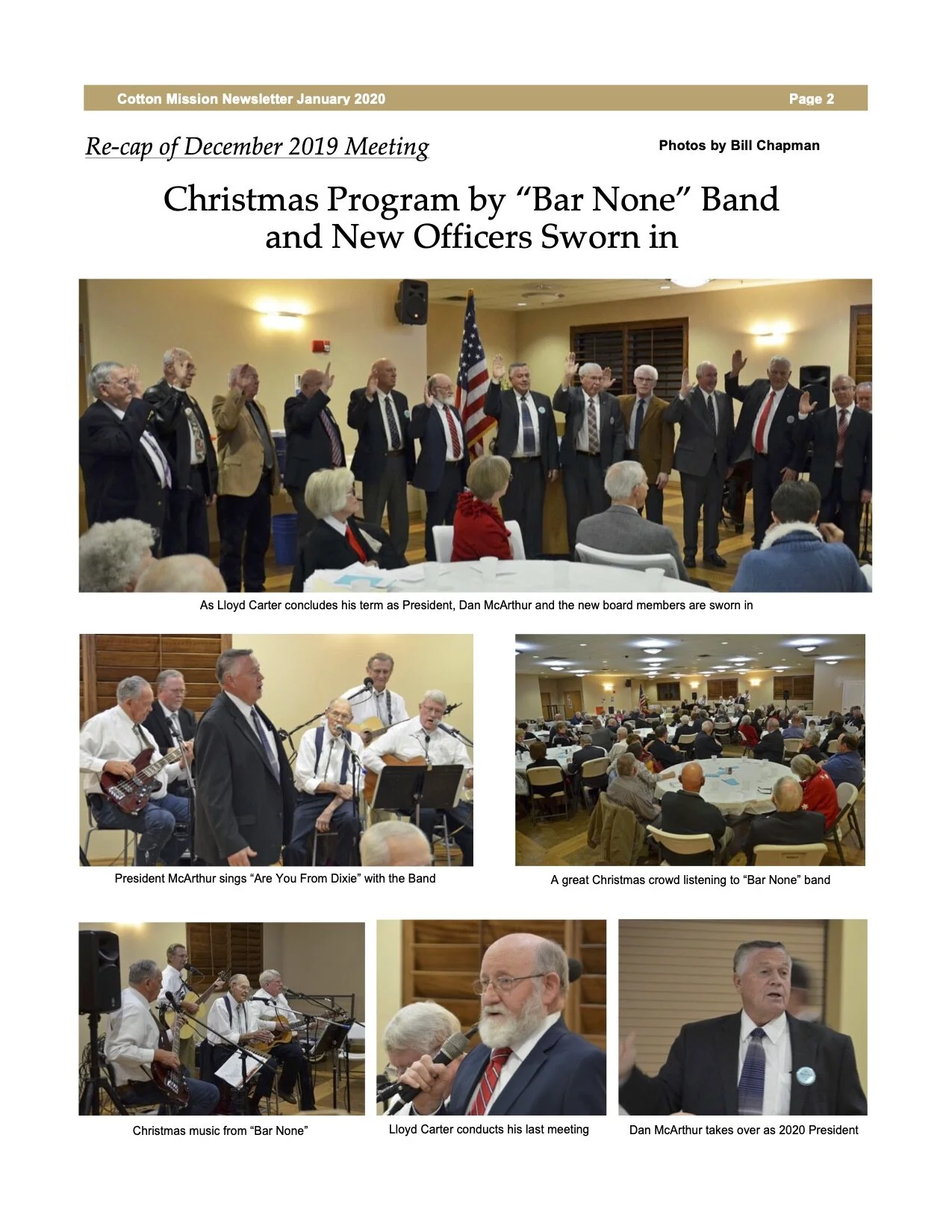 Cotton Mission Newsletter January 2020 Page 2

Re-cap of December 2019 Meeting

Photos by Bill Chapman

Christmas Program by "Bar None" Band and New Officers Sworn in

As Lloyd Carter concludes his term as President, Dan McArthur and the new board members are sworn in

President McArthur sings "Are You From Dixie" with the Band

A great Christmas crowd listening to "Bar None" band

Christmas music from "Bar None"

Lloyd Carter conducts his last meeting

Dan McArthur takes over as 2020 President